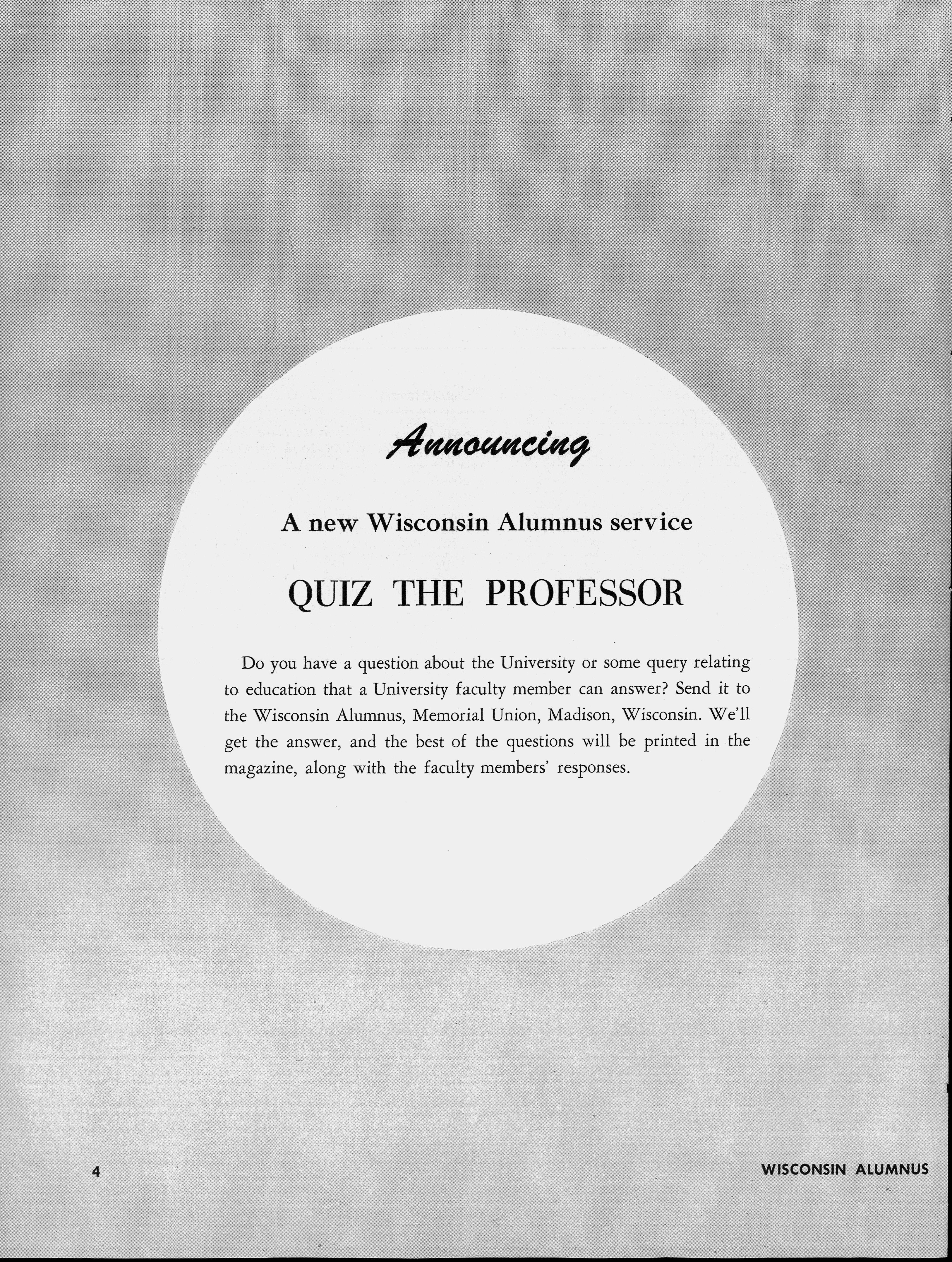 Announcing

A new Wisconsin Alumnus service

QUIZ THE PROFESSOR

Do you have a question about the University or some query relating to education that a University faculty member can answer? Send it to the Wisconsin Alumnus, Memorial Union, Madison, Wisconsin. We'll get the answer, and the best of the questions will be printed in the magazine, along with the faculty members' responses.

4

WISCONSIN ALUMNUS